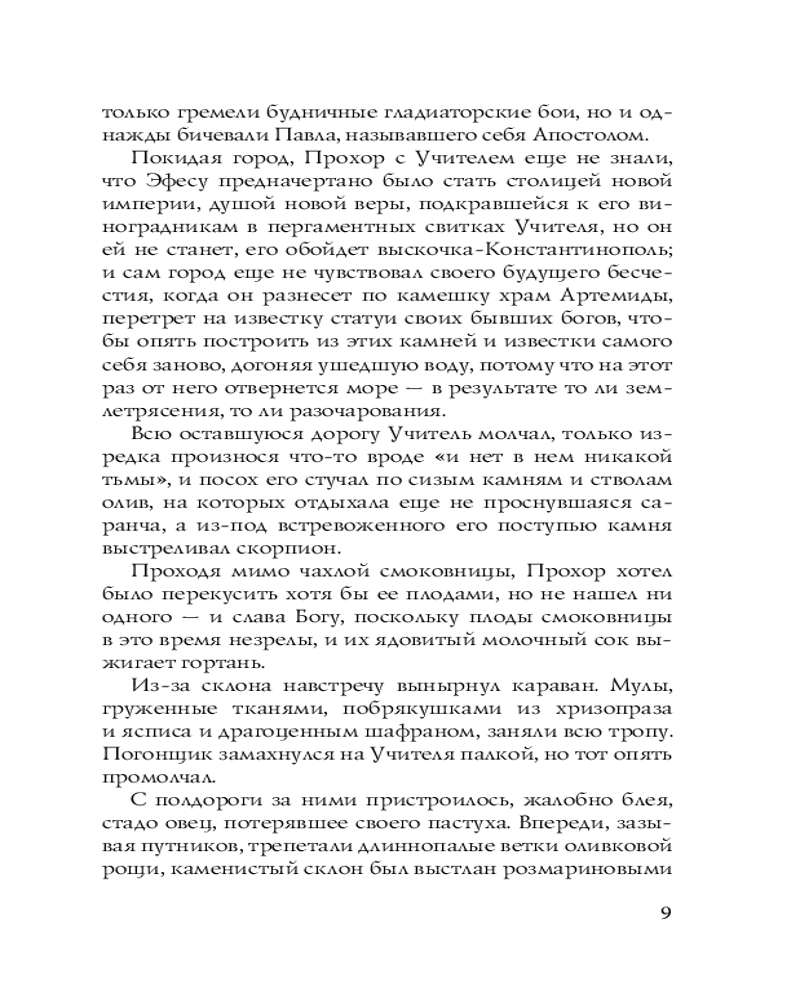 только гремели будничные гладиаторские бои, но и однажды бичевали Павла, называвшего себя Апостолом.

Покидая город, Прохор с Учителем еще не знали, что Эфесу предначертано было стать столицей новой империи, душой новой веры, подкравшейся к его виноградникам в пергаментных свитках Учителя, но он ей не станет, его обойдет выскочка-Константинополь; и сам город еще не чувствовал своего будущего бесчестия, когда он разнесет по камешку храм Артемиды, перетрет на известку статуи своих бывших богов, чтобы опять построить из этих камней и известки самого себя заново, догоняя ушедшую воду, потому что на этот раз от него отвернется море — в результате то ли землетрясения, то ли разочарования.

Всю оставшуюся дорогу Учитель молчал, только изредка произнося что-то вроде «и нет в нем никакой тьмы», и посох его стучал по сизым камням и стволам олив, на которых отдыхала еще не проснувшаяся саранча, а из-под встревоженного его поступью камня выстреливал скорпион.

Проходя мимо чахлой смоковницы, Прохор хотел было перекусить хотя бы ее плодами, но не нашел ни одного — и слава Богу, поскольку плоды смоковницы в это время незрелы, и их ядовитый молочный сок выжигает гортань.

Из-за склона навстречу вынырнул караван. Мулы, груженные тканями, побрякушками из хризопраза и ясписа и драгоценным шафраном, заняли всю тропу. Погонщик замахнулся на Учителя палкой, но тот опять промолчал.

С полдороги за ними пристроилось, жалобно блея, стадо овец, потерявшее своего пастуха. Впереди, зазывая путников, трепетали длиннопалые ветки оливковой рощи, каменистый склон был выстлан розмариновыми

9